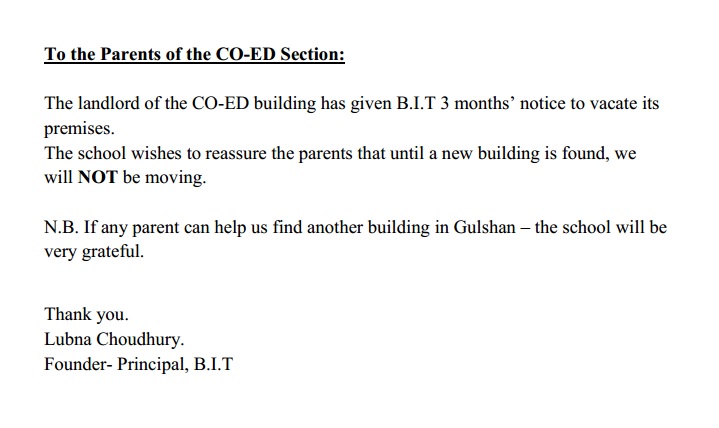 To the Parents of the CO-ED Section:

The landlord of the CO-ED building has given B.I.T 3 months' notice to vacate its premises.
The school wishes to reassure the parents that until a new building is found, we will NOT be moving.

N.B. If any parent can help us find another building in Gulshan – the school will be very grateful.

Thank you.
Lubna Choudhury.
Founder- Principal, B.I.T